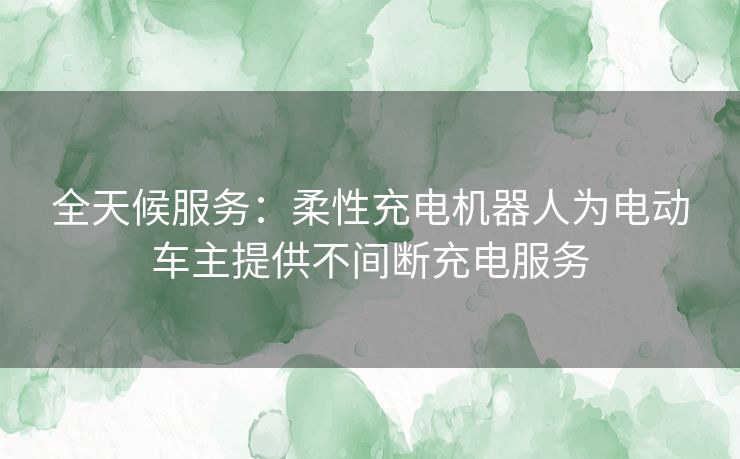 全天候服务：柔性充电机器人为电动车主提供不间断充电服务